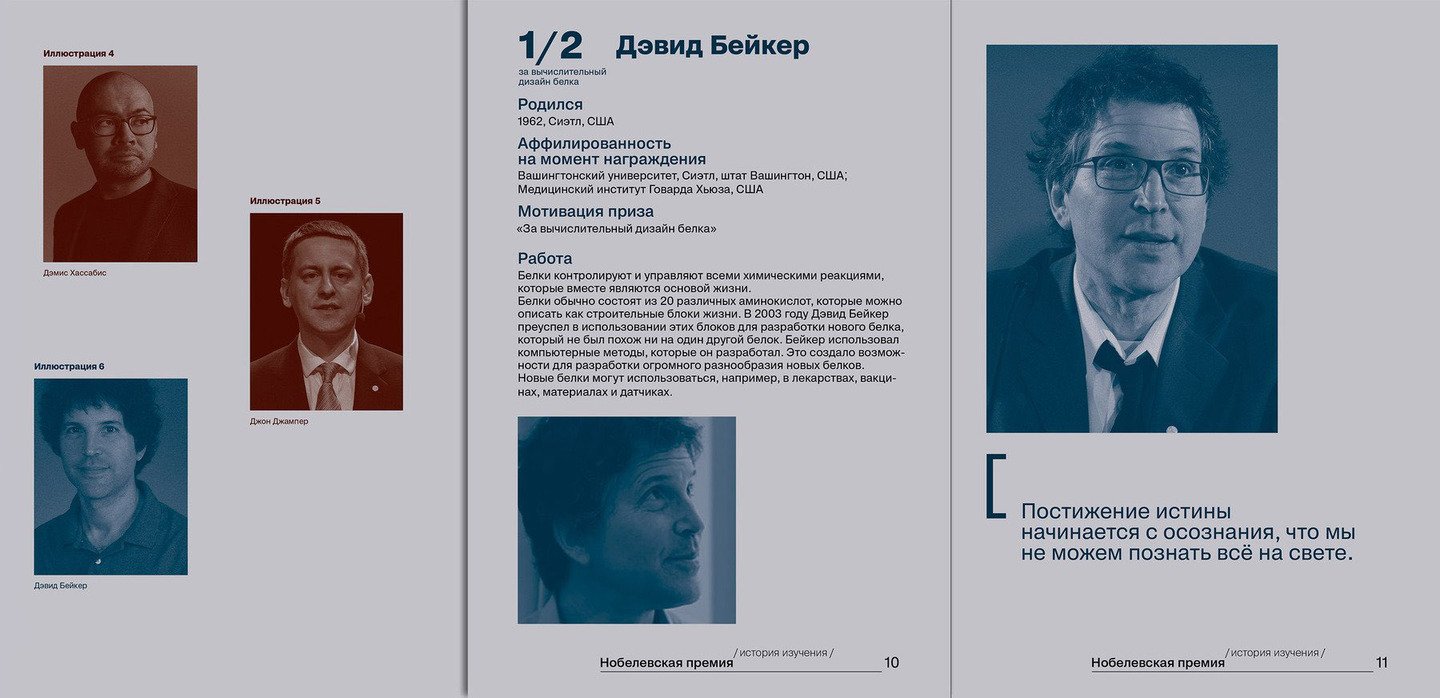 Иллюстрация 4

Дэмис Хассабис

Иллюстрация 5

Джон Джампер

Иллюстрация 6

Дэвид Бейкер

1/2
за вычислительный дизайн белка

Дэвид Бейкер

Родился
1962, Сиэтл, США

Аффилированность на момент награждения
Вашингтонский университет, Сиэтл, штат Вашингтон, США; Медицинский институт Говарда Хьюза, США

Мотивация приза
«За вычислительный дизайн белка»

Работа
Белки контролируют и управляют всеми химическими реакциями, которые вместе являются основой жизни.
Белки обычно состоят из 20 различных аминокислот, которые можно описать как строительные блоки жизни. В 2003 году Дэвид Бейкер преуспел в использовании этих блоков для разработки нового белка, который не был похож ни на один другой белок. Бейкер использовал компьютерные методы, которые он разработал. Это создало возможности для разработки огромного разнообразия новых белков.
Новые белки могут использоваться, например, в лекарствах, вакцинах, материалах и датчиках.

Нобелевская премия / история изучения / 10

Постижение истины начинается с осознания, что мы не можем познать всё на свете.

Нобелевская премия / история изучения / 11